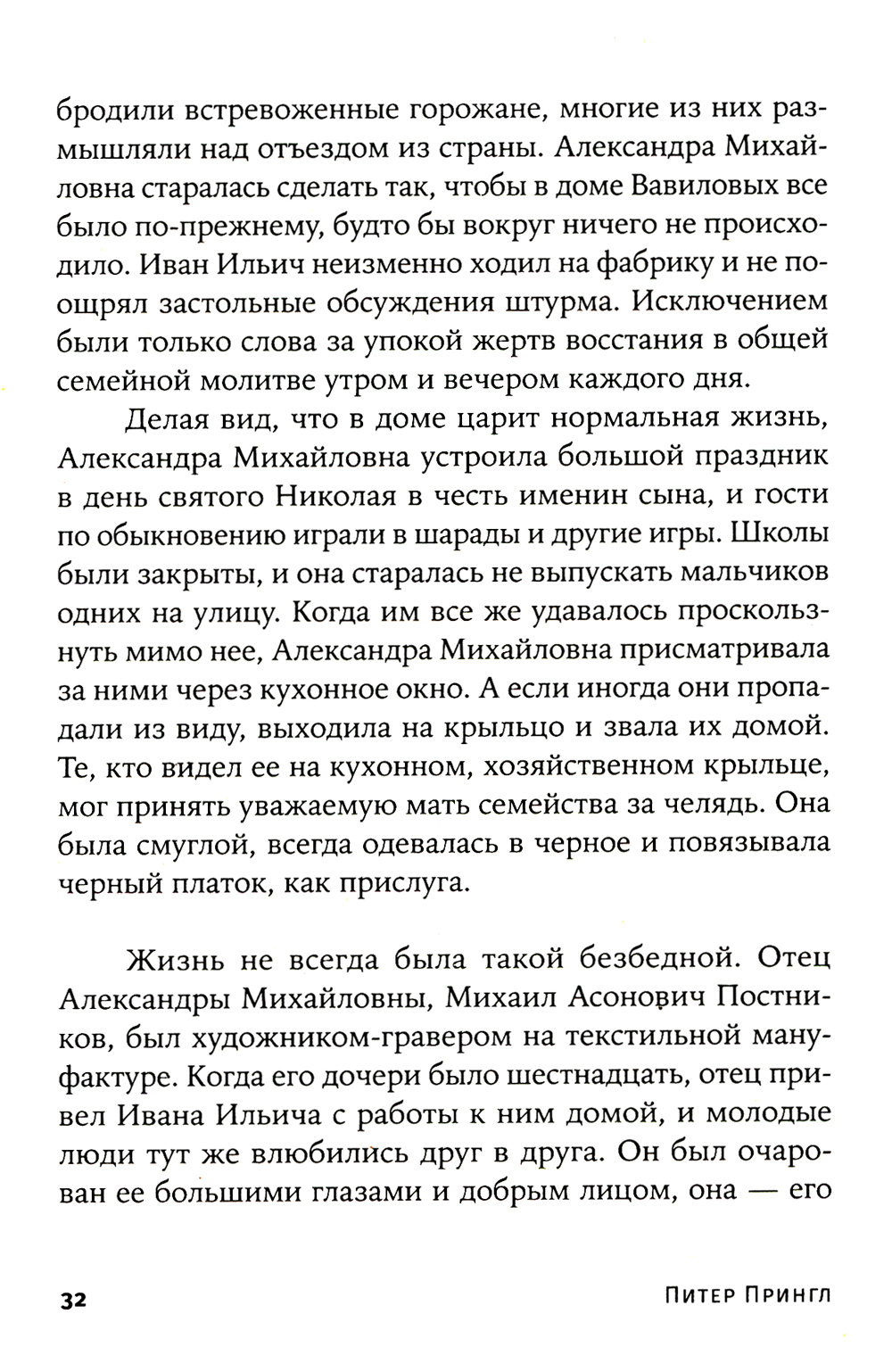 бродили встревоженные горожане, многие из них размышляли над отъездом из страны. Александра Михайловна старалась сделать так, чтобы в доме Вавиловых все было по-прежнему, будто бы вокруг ничего не происходило. Иван Ильич неизменно ходил на фабрику и не поощрял застольные обсуждения штурма. Исключением были только слова за упокой жертв восстания в общей семейной молитве утром и вечером каждого дня.

Делая вид, что в доме царит нормальная жизнь, Александра Михайловна устроила большой праздник в день святого Николая в честь именин сына, и гости по обыкновению играли в шарады и другие игры. Школы были закрыты, и она старалась не выпускать мальчиков одних на улицу. Когда им все же удавалось проскользнуть мимо нее, Александра Михайловна присматривала за ними через кухонное окно. А если иногда они пропадали из виду, выходила на крыльцо и звала их домой. Те, кто видел ее на кухонном, хозяйственном крыльце, мог принять уважаемую мать семейства за челядь. Она была смуглой, всегда одевалась в черное и повязывала черный платок, как прислуга.

Жизнь не всегда была такой безбедной. Отец Александры Михайловны, Михаил Асонович Постников, был художником-гравером на текстильной мануфактуре. Когда его дочери было шестнадцать, отец привел Ивана Ильича с работы к ним домой, и молодые люди тут же влюбились друг в друга. Он был очарован ее большими глазами и добрым лицом, она — его

32 Питер Прингл